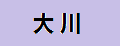 大川